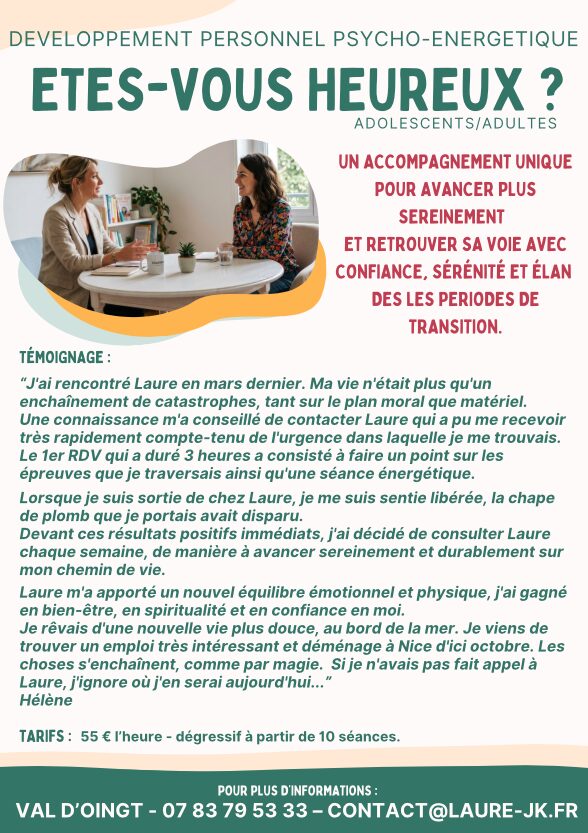 DEVELOPPEMENT PERSONNEL PSYCHO-ENERGETIQUE

ETES-VOUS HEUREUX ?

ADOLESCENTS/ADULTES

UN ACCOMPAGNEMENT UNIQUE POUR AVANCER PLUS SEREINEMENT ET RETROUVER SA VOIE AVEC CONFIANCE, SÉRÉNITÉ ET ÉLAN DES LES PERIODES DE TRANSITION.

TÉMOIGNAGE :

“J'ai rencontré Laure en mars dernier. Ma vie n'était plus qu'un enchaînement de catastrophes, tant sur le plan moral que matériel. Une connaissance m'a conseillé de contacter Laure qui a pu me recevoir très rapidement compte-tenu de l'urgence dans laquelle je me trouvais. Le 1er RDV qui a duré 3 heures a consisté à faire un point sur les épreuves que je traversais ainsi qu'une séance énergétique.

Lorsque je suis sortie de chez Laure, je me suis sentie libérée, la chape de plomb que je portais avait disparu.
Devant ces résultats positifs immédiats, j'ai décidé de consulter Laure chaque semaine, de manière à avancer sereinement et durablement sur mon chemin de vie.

Laure m'a apporté un nouvel équilibre émotionnel et physique, j'ai gagné en bien-être, en spiritualité et en confiance en moi.
Je rêvais d'une nouvelle vie plus douce, au bord de la mer. Je viens de trouver un emploi très intéressant et déménage à Nice d'ici octobre. Les choses s'enchaînent, comme par magie. Si je n'avais pas fait appel à Laure, j'ignore où j'en serai aujourd'hui...”
Hélène

TARIFS : 55 € l'heure - dégressif à partir de 10 séances.

POUR PLUS D'INFORMATIONS :
VAL D'OINGT - 07 83 79 53 33 – CONTACT@LAURE-JK.FR